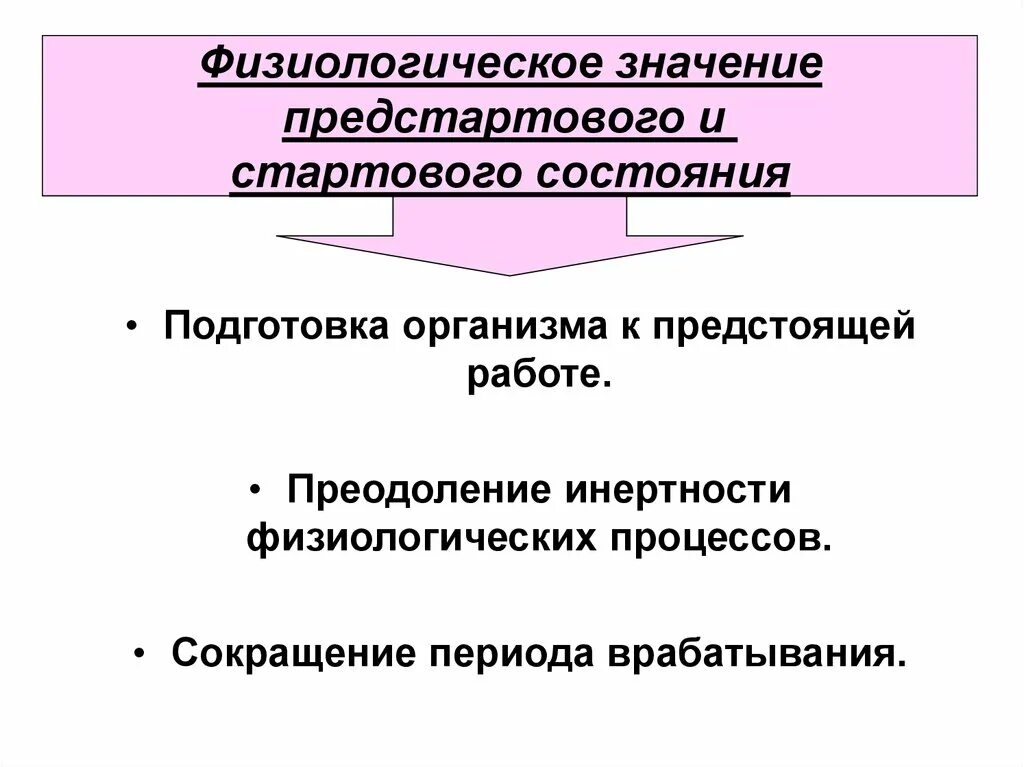 Физиологическое значение предстартового и стартового состояния

• Подготовка организма к предстоящей работе.

• Преодоление инертности физиологических процессов.

• Сокращение периода врабатывания.